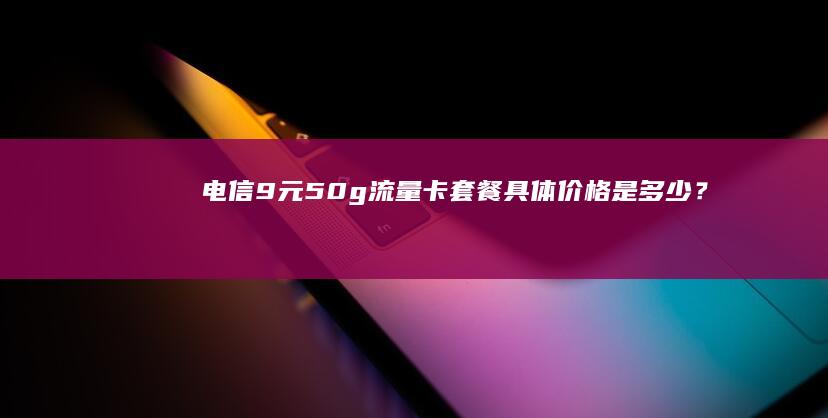 电信9元50g流量卡套餐具体价格是多少？

fn